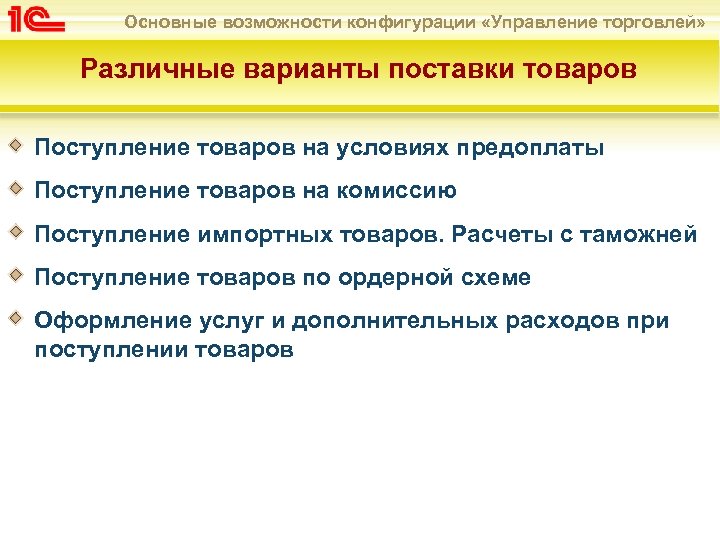 1С

Основные возможности конфигурации «Управление торговлей»

Различные варианты поставки товаров

Поступление товаров на условиях предоплаты

Поступление товаров на комиссию

Поступление импортных товаров. Расчеты с таможней

Поступление товаров по ордерной схеме

Оформление услуг и дополнительных расходов при поступлении товаров